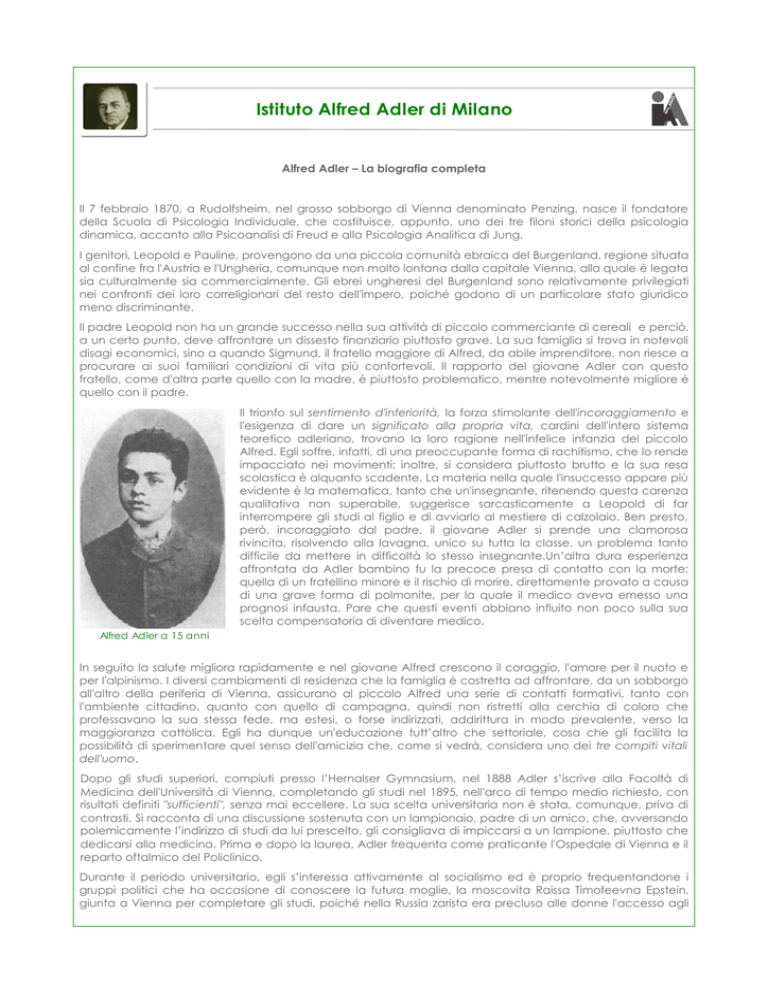 Istituto Alfred Adler di Milano

Alfred Adler – La biografia completa

Il 7 febbraio 1870, a Rudolfsheim, nel grosso sobborgo di Vienna denominato Penzing, nasce il fondatore della Scuola di Psicologia Individuale, che costituisce, appunto, uno dei tre filoni storici della psicologia dinamica, accanto alla Psicoanalisi di Freud e alla Psicologia Analitica di Jung.

I genitori, Leopold e Pauline, provengono da una piccola comunità ebraica del Burgenland, regione situata al confine fra l'Austria e l'Ungheria, comunque non molto lontana dalla capitale Vienna, alla quale è legata sia culturalmente sia commercialmente. Gli ebrei ungheresi del Burgenland sono relativamente privilegiati nei confronti dei loro correligionari del resto dell'impero, poiché godono di un particolare stato giuridico meno discriminante.

Il padre Leopold non ha un grande successo nella sua attività di piccolo commerciante di cereali e perciò, a un certo punto, deve affrontare un dissesto finanziario piuttosto grave. La sua famiglia si trova in notevoli disagi economici, sino a quando Sigmund, il fratello maggiore di Alfred, da abile imprenditore, non riesce a procurare ai suoi familiari condizioni di vita più confortevoli. Il rapporto del giovane Adler con questo fratello, come d'altra parte quello con la madre, è piuttosto problematico, mentre notevolmente migliore è quello con il padre.

Il trionfo sul sentimento d'inferiorità, la forza stimolante dell'incoraggiamento e l'esigenza di dare un significato alla propria vita, cardini dell'intero sistema teoretico adleriano, trovano la loro ragione nell'infelice infanzia del piccolo Alfred. Egli soffre, infatti, di una preoccupante forma di rachitismo, che lo rende impacciato nei movimenti; inoltre, si considera piuttosto brutto e la sua resa scolastica è alquanto scadente. La materia nella quale l'insuccesso appare più evidente è la matematica, tanto che un'insegnante, ritenendo questa carenza qualitativa non superabile, suggerisce sarcasticamente a Leopold di far interrompere gli studi al figlio e di avviarlo al mestiere di calzolaio. Ben presto, però, incoraggiato dal padre, il giovane Adler si prende una clamorosa rivincita, risolvendo alla lavagna, unico su tutta la classe, un problema tanto difficile da mettere in difficoltà lo stesso insegnante.Un'altra dura esperienza affrontata da Adler bambino fu la precoce presa di contatto con la morte: quella di un fratellino minore e il rischio di morire, direttamente provato a causa di una grave forma di polmonite, per la quale il medico aveva emesso una prognosi infausta. Pare che questi eventi abbiano influito non poco sulla sua scelta compensatoria di diventare medico.

Alfred Adler a 15 anni

In seguito la salute migliora rapidamente e nel giovane Alfred crescono il coraggio, l'amore per il nuoto e per l'alpinismo. I diversi cambiamenti di residenza che la famiglia è costretta ad affrontare, da un sobborgo all'altro della periferia di Vienna, assicurano al piccolo Alfred una serie di contatti formativi, tanto con l'ambiente cittadino, quanto con quello di campagna, quindi non ristretti alla cerchia di coloro che professavano la sua stessa fede, ma estesi, o forse indirizzati, addirittura in modo prevalente, verso la maggioranza cattolica. Egli ha dunque un'educazione tutt'altro che settoriale, cosa che gli facilita la possibilità di sperimentare quel senso dell'amicizia che, come si vedrà, considera uno dei tre compiti vitali dell'uomo.

Dopo gli studi superiori, compiuti presso l'Hernalser Gymnasium, nel 1888 Adler s'iscrive alla Facoltà di Medicina dell'Università di Vienna, completando gli studi nel 1895, nell'arco di tempo medio richiesto, con risultati definiti "sufficienti", senza mai eccellere. La sua scelta universitaria non è stata, comunque, priva di contrasti. Si racconta di una discussione sostenuta con un lampionaio, padre di un amico, che, avversando polemicamente l'indirizzo di studi da lui prescelto, gli consigliava di impiccarsi a un lampione, piuttosto che dedicarsi alla medicina. Prima e dopo la laurea, Adler frequenta come praticante l'Ospedale di Vienna e il reparto oftalmico del Policlinico.

Durante il periodo universitario, egli s'interessa attivamente al socialismo ed è proprio frequentandone i gruppi politici che ha occasione di conoscere la futura moglie, la moscovita Raissa Timofeevna Epstein, giunta a Vienna per completare gli studi, poiché nella Russia zarista era precluso alle donne l'accesso agli